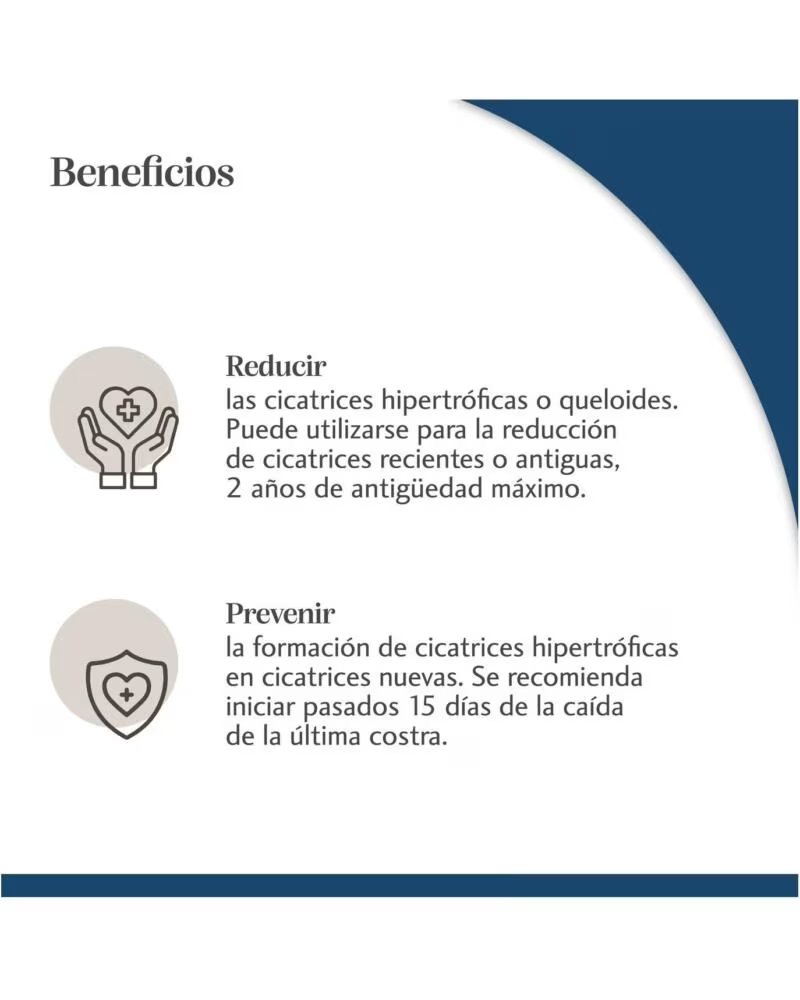 Beneficios

Reducir
las cicatrices hipertróficas o queloides. Puede utilizarse para la reducción de cicatrices recientes o antiguas, 2 años de antigüedad máximo.

Prevenir
la formación de cicatrices hipertróficas en cicatrices nuevas. Se recomienda iniciar pasados 15 días de la caída de la última costra.